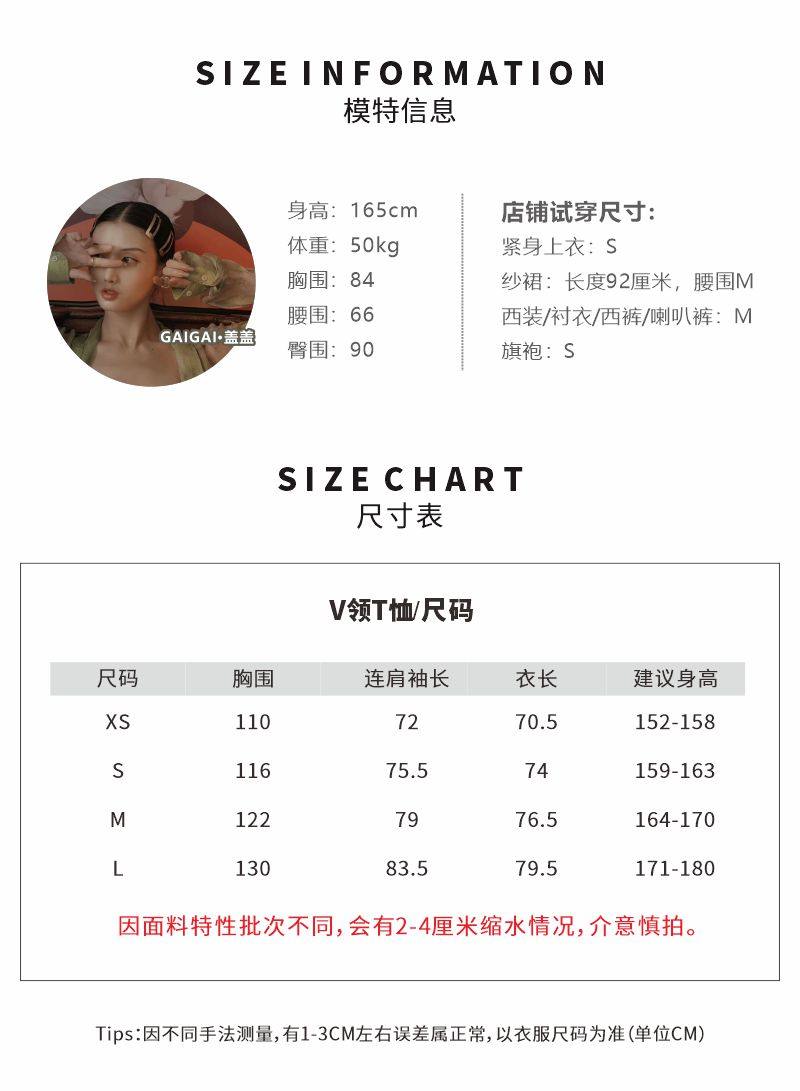 SIZE INFORMATION
模特信息

GAIGAI·盖盖

身高：165cm
体重：50kg
胸围：84
腰围：66
臀围：90

店铺试穿尺寸：
紧身上衣：S
纱裙：长度92厘米，腰围M
西装/衬衣/西裤/喇叭裤：M
旗袍：S

SIZE CHART
尺寸表

V领T恤/尺码

| 尺码 | 胸围 | 连肩袖长 | 衣长 | 建议身高 |
|---|---|---|---|---|
| XS | 110 | 72 | 70.5 | 152-158 |
| S | 116 | 75.5 | 74 | 159-163 |
| M | 122 | 79 | 76.5 | 164-170 |
| L | 130 | 83.5 | 79.5 | 171-180 |

因面料特性批次不同，会有2-4厘米缩水情况，介意慎拍。

Tips:因不同手法测量，有1-3CM左右误差属正常，以衣服尺码为准(单位CM)